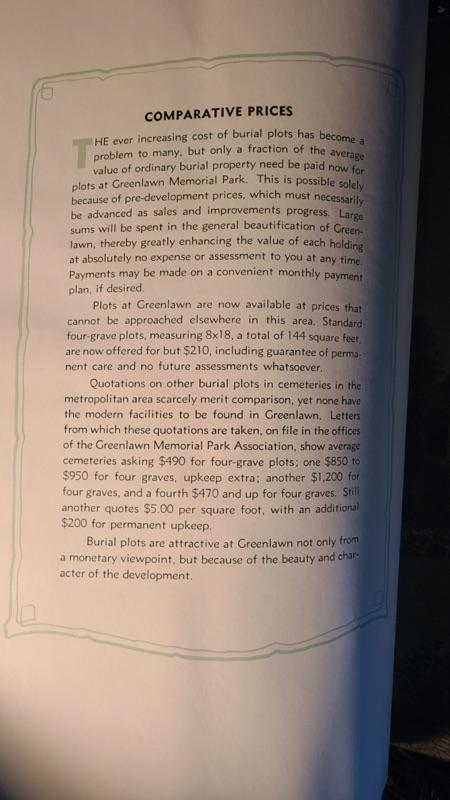 COMPARATIVE PRICES

THE ever increasing cost of burial plots has become a problem to many, but only a fraction of the average value of ordinary burial property need be paid now for plots at Greenlawn Memorial Park. This is possible solely because of pre-development prices, which must necessarily be advanced as sales and improvements progress. Large sums will be spent in the general beautification of Greenlawn, thereby greatly enhancing the value of each holding at absolutely no expense or assessment to you at any time. Payments may be made on a convenient monthly payment plan, if desired.

Plots at Greenlawn are now available at prices that cannot be approached elsewhere in this area. Standard four-grave plots, measuring 8x18, a total of 144 square feet, are now offered for but $210, including guarantee of permanent care and no future assessments whatsoever.

Quotations on other burial plots in cemeteries in the metropolitan area scarcely merit comparison, yet none have the modern facilities to be found in Greenlawn. Letters from which these quotations are taken, on file in the offices of the Greenlawn Memorial Park Association, show average cemeteries asking $490 for four-grave plots; one $850 to $950 for four graves, upkeep extra; another $1,200 for four graves, and a fourth $470 and up for four graves. Still another quotes $5.00 per square foot, with an additional $200 for permanent upkeep.

Burial plots are attractive at Greenlawn not only from a monetary viewpoint, but because of the beauty and character of the development.